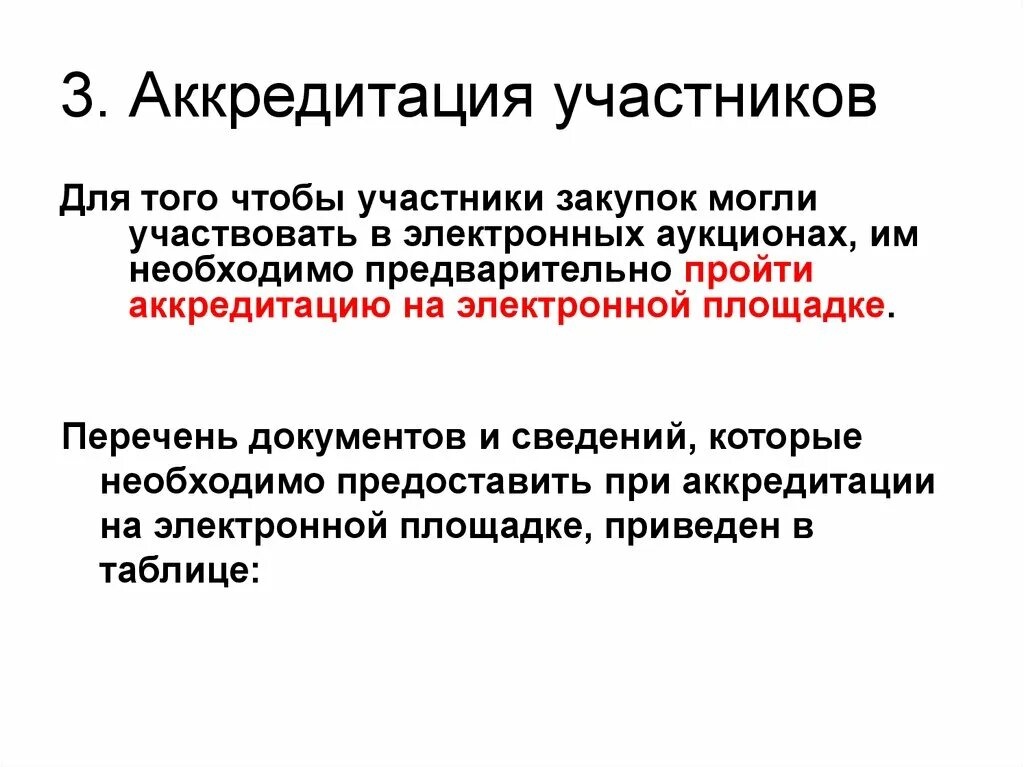 3. Аккредитация участников

Для того чтобы участники закупок могли участвовать в электронных аукционах, им необходимо предварительно пройти аккредитацию на электронной площадке.

Перечень документов и сведений, которые необходимо предоставить при аккредитации на электронной площадке, приведен в таблице: